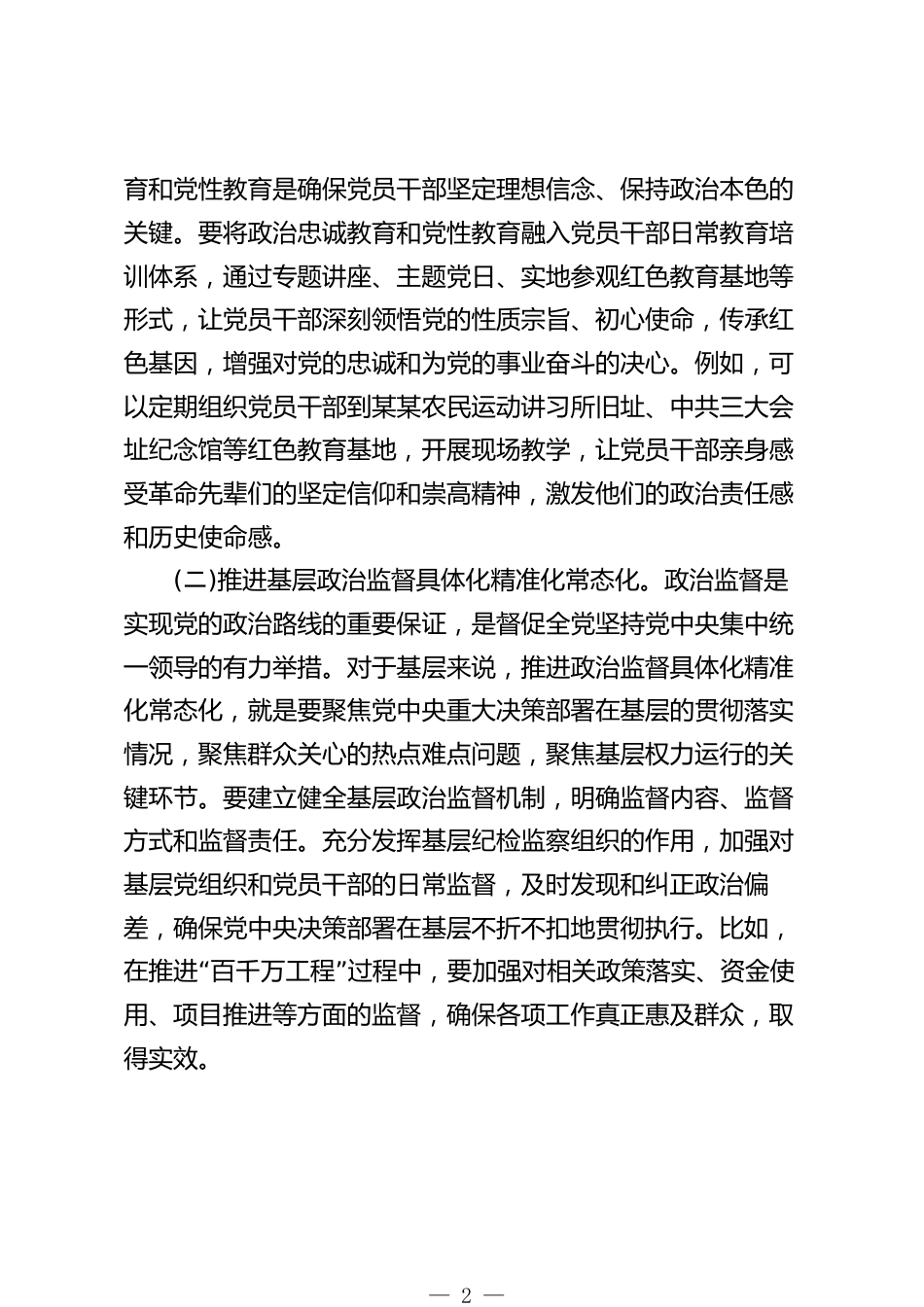 育和党性教育是确保党员干部坚定理想信念、保持政治本色的关键。要将政治忠诚教育和党性教育融入党员干部日常教育培训体系，通过专题讲座、主题党日、实地参观红色教育基地等形式，让党员干部深刻领悟党的性质宗旨、初心使命，传承红色基因，增强对党的忠诚和为党的事业奋斗的决心。例如，可以定期组织党员干部到某某农民运动讲习所旧址、中共三大会址纪念馆等红色教育基地，开展现场教学，让党员干部亲身感受革命先辈们的坚定信仰和崇高精神，激发他们的政治责任感和历史使命感。

(二)推进基层政治监督具体化精准化常态化。政治监督是实现党的政治路线的重要保证，是督促全党坚持党中央集中统一领导的有力举措。对于基层来说，推进政治监督具体化精准化常态化，就是要聚焦党中央重大决策部署在基层的贯彻落实情况，聚焦群众关心的热点难点问题，聚焦基层权力运行的关键环节。要建立健全基层政治监督机制，明确监督内容、监督方式和监督责任。充分发挥基层纪检监察组织的作用，加强对基层党组织和党员干部的日常监督，及时发现和纠正政治偏差，确保党中央决策部署在基层不折不扣地贯彻执行。比如，在推进“百千万工程”过程中，要加强对相关政策落实、资金使用、项目推进等方面的监督，确保各项工作真正惠及群众，取得实效。

— 2 —